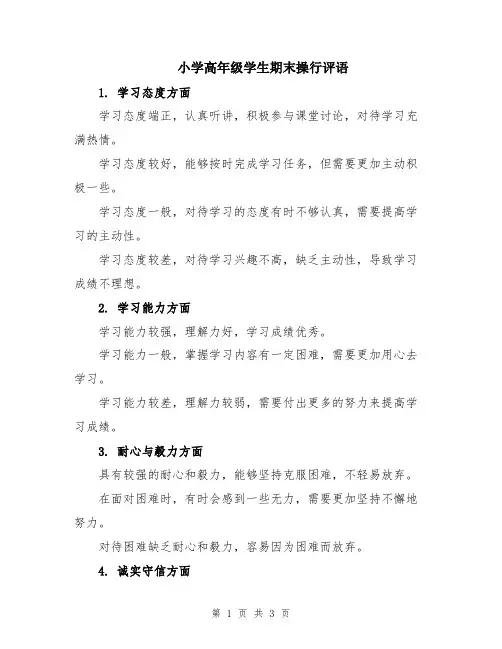 小学高年级学生期末操行评语

1. 学习态度方面

学习态度端正，认真听讲，积极参与课堂讨论，对待学习充满热情。

学习态度较好，能够按时完成学习任务，但需要更加主动积极一些。

学习态度一般，对待学习的态度有时不够认真，需要提高学习的主动性。

学习态度较差，对待学习兴趣不高，缺乏主动性，导致学习成绩不理想。

2. 学习能力方面

学习能力较强，理解力好，学习成绩优秀。

学习能力一般，掌握学习内容有一定困难，需要更加用心去学习。

学习能力较差，理解力较弱，需要付出更多的努力来提高学习成绩。

3. 耐心与毅力方面

具有较强的耐心和毅力，能够坚持克服困难，不轻易放弃。

在面对困难时，有时会感到一些无力，需要更加坚持不懈地努力。

对待困难缺乏耐心和毅力，容易因为困难而放弃。

4. 诚实守信方面

第 1 页 共 3 页